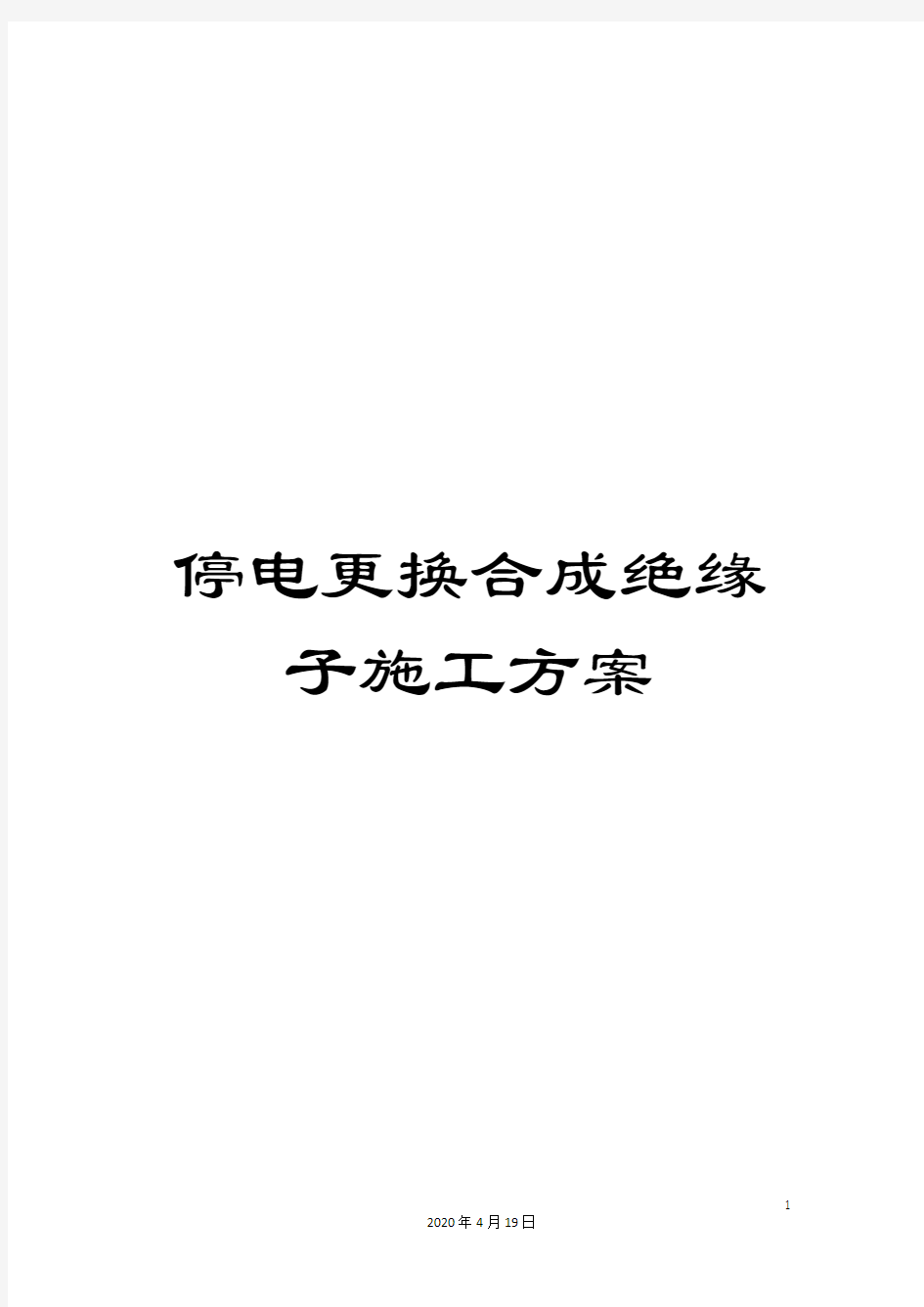 停电更换合成绝缘子施工方案

1

2020年4月19日